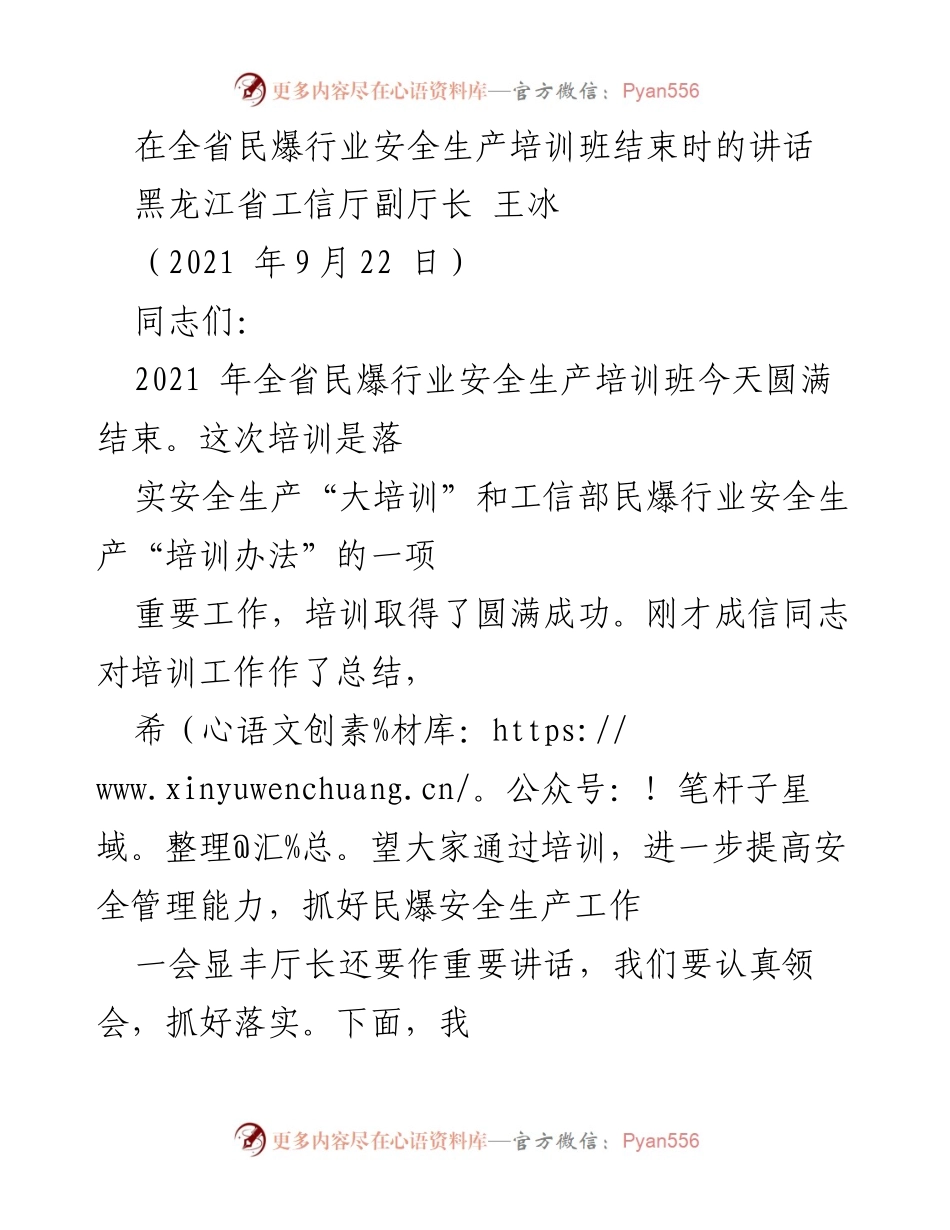 更多内容尽在心语资料库—官方微信：Pyan556

在全省民爆行业安全生产培训班结束时的讲话

黑龙江省工信厅副厅长 王冰

（2021 年9月22 日）

同志们:

2021 年全省民爆行业安全生产培训班今天圆满结束。这次培训是落

实安全生产“大培训”和工信部民爆行业安全生产“培训办法”的一项

重要工作，培训取得了圆满成功。刚才成信同志对培训工作作了总结，

希（心语文创素%材库: https://www.xinyuwenchuang.cn/。公众号: ！笔杆子星域。整理@汇%总。望大家通过培训，进一步提高安全管理能力，抓好民爆安全生产工作

一会显丰厅长还要作重要讲话，我们要认真领会，抓好落实。下面，我

更多内容尽在心语资料库—官方微信：Pyan556